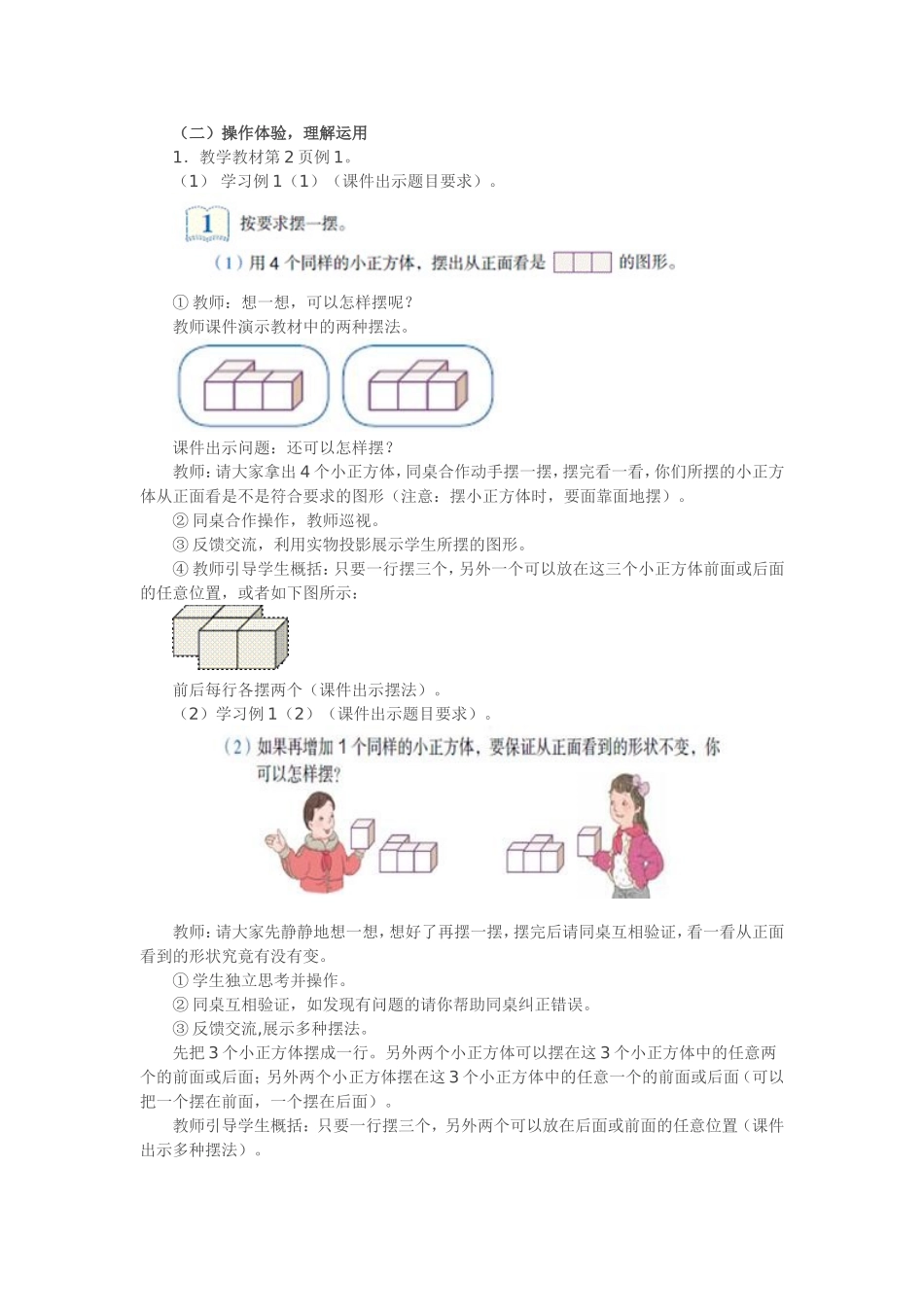 （二）操作体验，理解运用

1．教学教材第 2 页例 1。

（1） 学习例 1（1）（课件出示题目要求）。

1 按要求摆一摆。

（1）用 4 个同样的小正方体，摆出从正面看是 的图形。

① 教师：想一想，可以怎样摆呢？

教师课件演示教材中的两种摆法。

课件出示问题：还可以怎样摆？

教师：请大家拿出 4 个小正方体，同桌合作动手摆一摆，摆完看一看，你们所摆的小正方体从正面看是不是符合要求的图形（注意：摆小正方体时，要面靠面地摆）。

② 同桌合作操作，教师巡视。

③ 反馈交流，利用实物投影展示学生所摆的图形。

④ 教师引导学生概括：只要一行摆三个，另外一个可以放在这三个小正方体前面或后面的任意位置，或者如下图所示：

前后每行各摆两个（课件出示摆法）。

（2）学习例 1（2）（课件出示题目要求）。

（2）如果再增加 1 个同样的小正方体，要保证从正面看到的形状不变，你可以怎样摆？

教师：请大家先静静地想一想，想好了再摆一摆，摆完后请同桌互相验证，看一看从正面看到的形状究竟有没有变。

① 学生独立思考并操作。

② 同桌互相验证，如发现有问题的请你帮助同桌纠正错误。

③ 反馈交流,展示多种摆法。

先把 3 个小正方体摆成一行。另外两个小正方体可以摆在这 3 个小正方体中的任意两个的前面或后面；另外两个小正方体摆在这 3 个小正方体中的任意一个的前面或后面（可以把一个摆在前面，一个摆在后面）。

教师引导学生概括：只要一行摆三个，另外两个可以放在后面或前面的任意位置（课件出示多种摆法）。